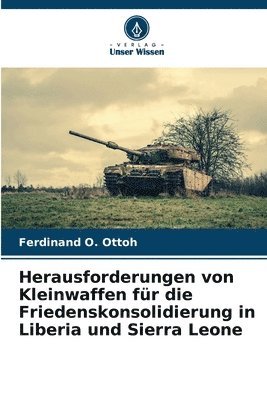 VERLAG
Unser Wissen

Ferdinand O. Ottoh

Herausforderungen von Kleinwaffen für die Friedenskonsolidierung in Liberia und Sierra Leone